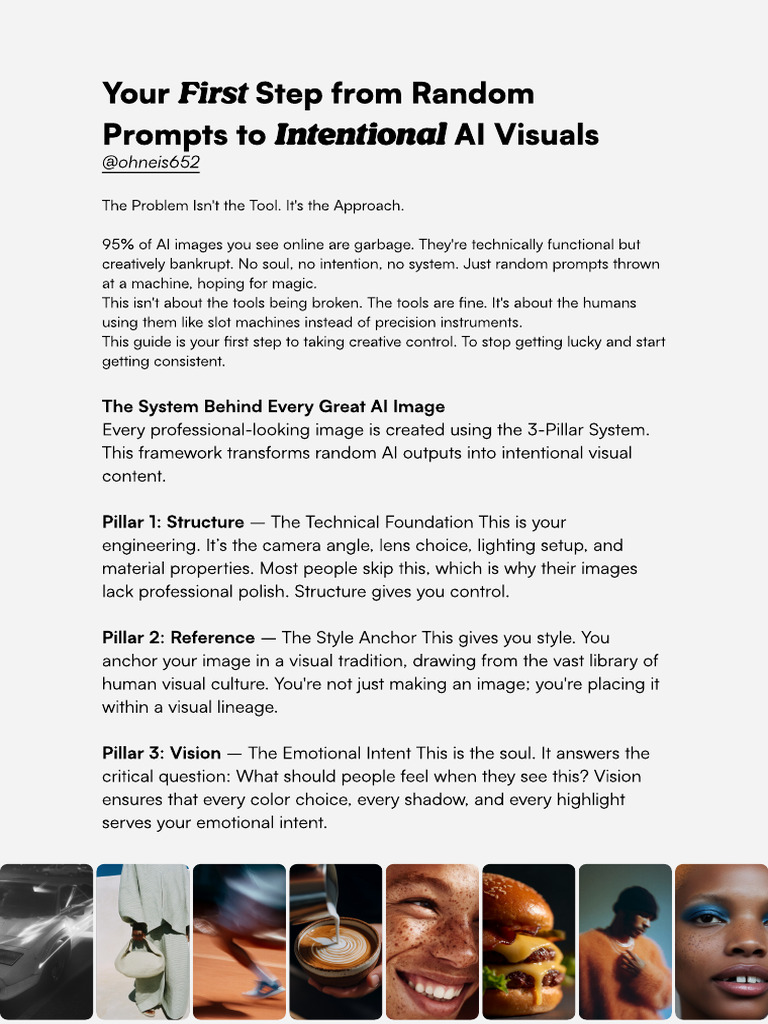 Your First Step from Random Prompts to Intentional AI Visuals
@ohneis652

The Problem Isn't the Tool. It's the Approach.

95% of AI images you see online are garbage. They're technically functional but creatively bankrupt. No soul, no intention, no system. Just random prompts thrown at a machine, hoping for magic.
This isn't about the tools being broken. The tools are fine. It's about the humans using them like slot machines instead of precision instruments.
This guide is your first step to taking creative control. To stop getting lucky and start getting consistent.

The System Behind Every Great AI Image
Every professional-looking image is created using the 3-Pillar System. This framework transforms random AI outputs into intentional visual content.

Pillar 1: Structure — The Technical Foundation This is your engineering. It's the camera angle, lens choice, lighting setup, and material properties. Most people skip this, which is why their images lack professional polish. Structure gives you control.

Pillar 2: Reference — The Style Anchor This gives you style. You anchor your image in a visual tradition, drawing from the vast library of human visual culture. You're not just making an image; you're placing it within a visual lineage.

Pillar 3: Vision — The Emotional Intent This is the soul. It answers the critical question: What should people feel when they see this? Vision ensures that every color choice, every shadow, and every highlight serves your emotional intent.